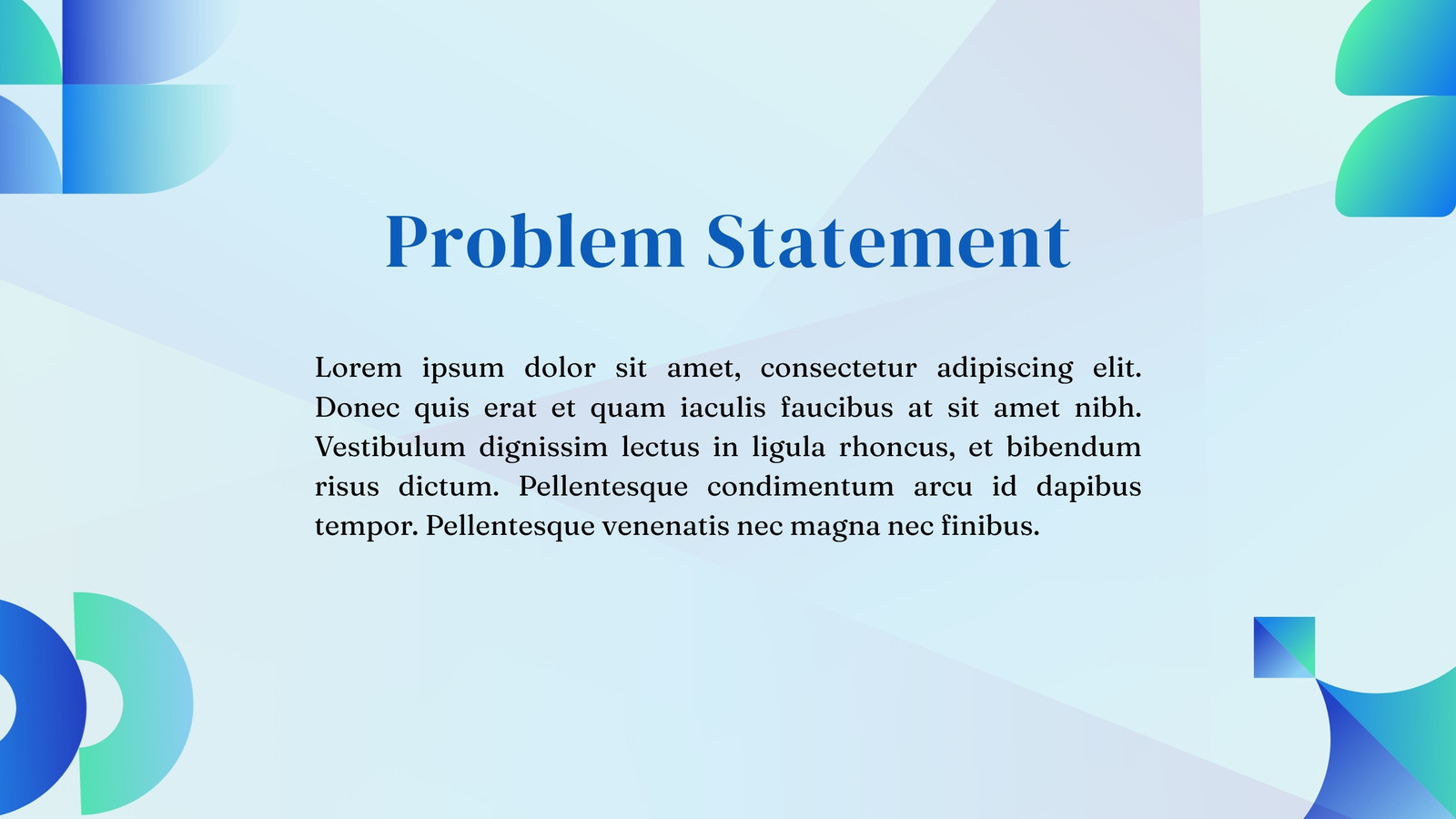 Problem Statement

Lorem ipsum dolor sit amet, consectetur adipiscing elit. Donec quis erat et quam iaculis faucibus at sit amet nibh. Vestibulum dignissim lectus in ligula rhoncus, et bibendum risus dictum. Pellentesque condimentum arcu id dapibus tempor. Pellentesque venenatis nec magna nec finibus.